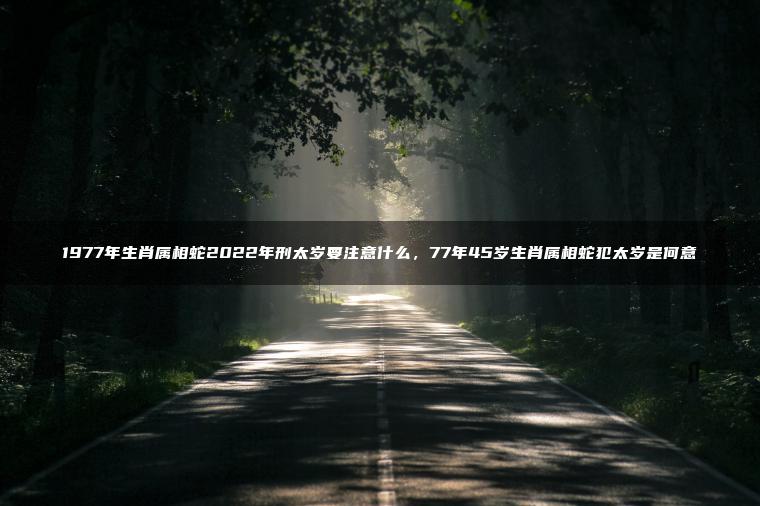 1977年生肖属相蛇2022年刑太岁要注意什么，77年45岁生肖属相蛇犯太岁是何意